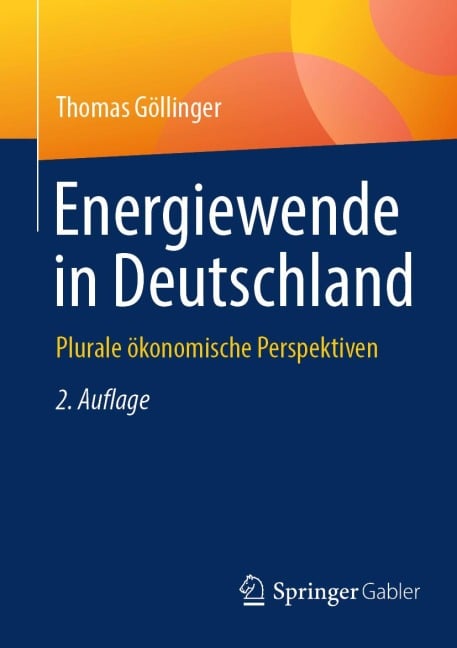 Thomas Göllinger

Energiewende in Deutschland

Plurale ökonomische Perspektiven

2. Auflage

Springer Gabler